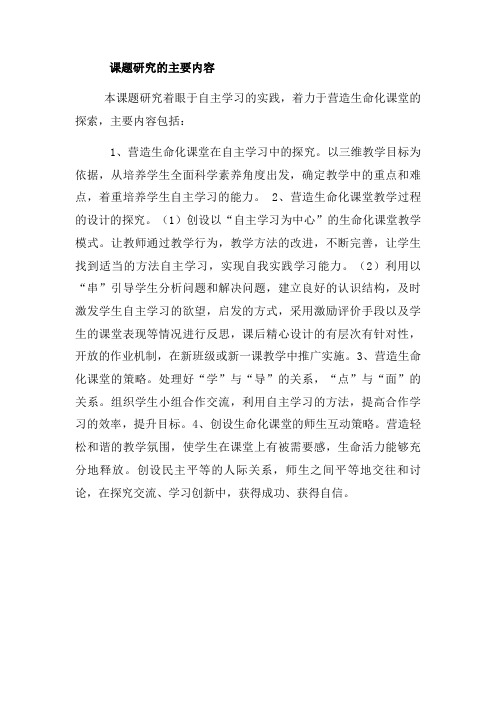 课题研究的主要内容

本课题研究着眼于自主学习的实践，着力于营造生命化课堂的探索，主要内容包括：

1、营造生命化课堂在自主学习中的探究。以三维教学目标为依据，从培养学生全面科学素养角度出发，确定教学中的重点和难点，着重培养学生自主学习的能力。 2、营造生命化课堂教学过程的设计的探究。（1）创设以“自主学习为中心”的生命化课堂教学模式。让教师通过教学行为，教学方法的改进，不断完善，让学生找到适当的方法自主学习，实现自我实践学习能力。（2）利用以“串”引导学生分析问题和解决问题，建立良好的认识结构，及时激发学生自主学习的欲望，启发的方式，采用激励评价手段以及学生的课堂表现等情况进行反思，课后精心设计的有层次有针对性，开放的作业机制，在新班级或新一课教学中推广实施。3、营造生命化课堂的策略。处理好“学”与“导”的关系，“点”与“面”的关系。组织学生小组合作交流，利用自主学习的方法，提高合作学习的效率，提升目标。4、创设生命化课堂的师生互动策略。营造轻松和谐的教学氛围，使学生在课堂上有被需要感，生命活力能够充分地释放。创设民主平等的人际关系，师生之间平等地交往和讨论，在探究交流、学习创新中，获得成功、获得自信。